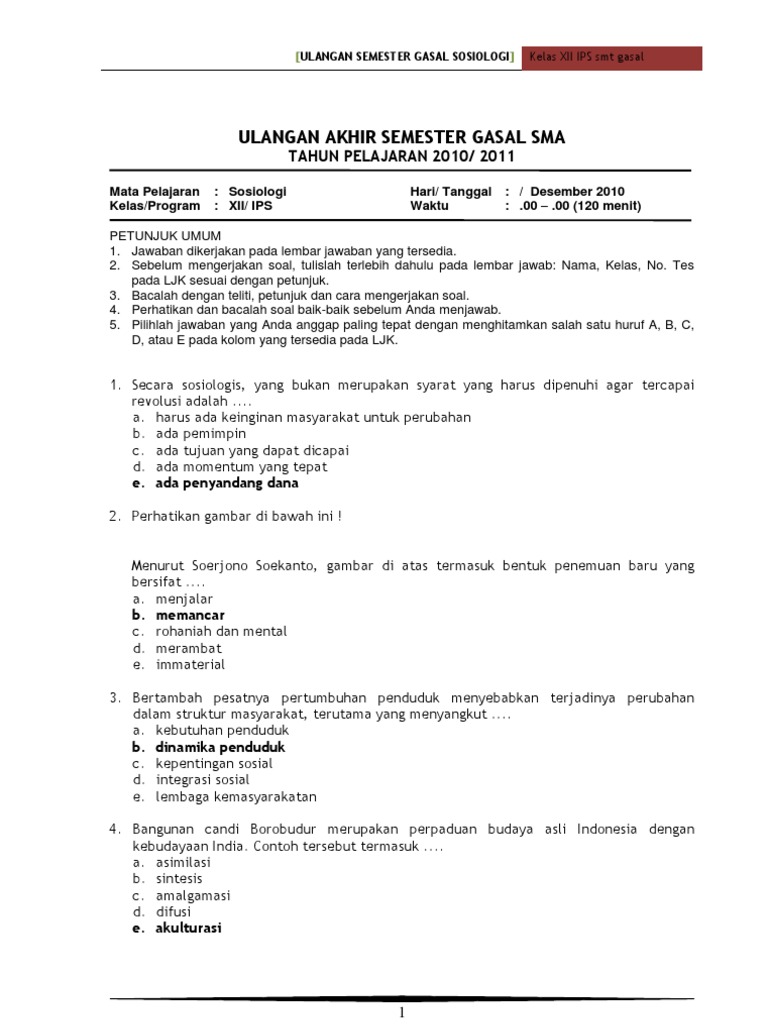 [ULANGAN SEMESTER GASAL SOSIOLOGI] Kelas XII IPS smt gasal

ULANGAN AKHIR SEMESTER GASAL SMA
TAHUN PELAJARAN 2010/ 2011

Mata Pelajaran : Sosiologi
Kelas/Program : XII/ IPS
Hari/ Tanggal : / Desember 2010
Waktu : .00 – .00 (120 menit)

PETUNJUK UMUM
1. Jawaban dikerjakan pada lembar jawaban yang tersedia.
2. Sebelum mengerjakan soal, tulislah terlebih dahulu pada lembar jawab: Nama, Kelas, No. Tes pada LJK sesuai dengan petunjuk.
3. Bacalah dengan teliti, petunjuk dan cara mengerjakan soal.
4. Perhatikan dan bacalah soal baik-baik sebelum Anda menjawab.
5. Pilihlah jawaban yang Anda anggap paling tepat dengan menghitamkan salah satu huruf A, B, C, D, atau E pada kolom yang tersedia pada LJK.

1. Secara sosiologis, yang bukan merupakan syarat yang harus dipenuhi agar tercapai revolusi adalah ....
a. harus ada keinginan masyarakat untuk perubahan
b. ada pemimpin
c. ada tujuan yang dapat dicapai
d. ada momentum yang tepat
e. ada penyandang dana

2. Perhatikan gambar di bawah ini !

Menurut Soerjono Soekanto, gambar di atas termasuk bentuk penemuan baru yang bersifat ....
a. menjalar
b. memancar
c. rohaniah dan mental
d. merambat
e. immaterial

3. Bertambah pesatnya pertumbuhan penduduk menyebabkan terjadinya perubahan dalam struktur masyarakat, terutama yang menyangkut ....
a. kebutuhan penduduk
b. dinamika penduduk
c. kepentingan sosial
d. integrasi sosial
e. lembaga kemasyarakatan

4. Bangunan candi Borobudur merupakan perpaduan budaya asli Indonesia dengan kebudayaan India. Contoh tersebut termasuk ....
a. asimilasi
b. sintesis
c. amalgamasi
d. difusi
e. akulturasi

1